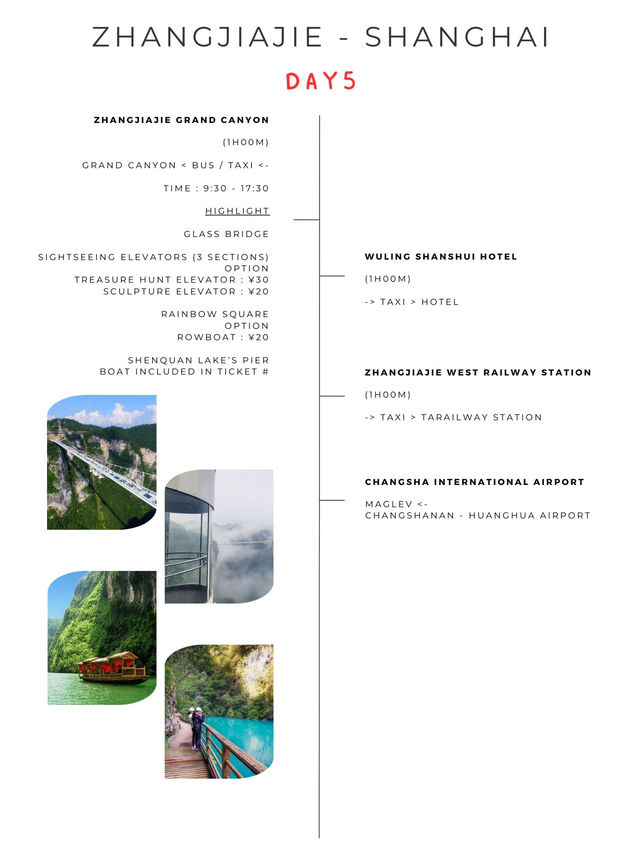 ZHANGJIAJIE - SHANGHAI

DAY5

ZHANGJIAJIE GRAND CANYON

(1H00M)

GRAND CANYON < BUS / TAXI <-

TIME : 9:30 - 17:30

HIGHLIGHT

GLASS BRIDGE

SIGHTSEEING ELEVATORS (3 SECTIONS)
OPTION
TREASURE HUNT ELEVATOR : ¥30
SCULPTURE ELEVATOR : ¥20

RAINBOW SQUARE
OPTION
ROWBOAT : ¥20

SHENQUAN LAKE'S PIER
BOAT INCLUDED IN TICKET #

WULING SHANSHUI HOTEL

(1H00M)

-> TAXI > HOTEL

ZHANGJIAJIE WEST RAILWAY STATION

(1H00M)

-> TAXI > TARAILWAY STATION

CHANGSHA INTERNATIONAL AIRPORT

MAGLEV <-
CHANGSHANAN - HUANGHUA AIRPORT